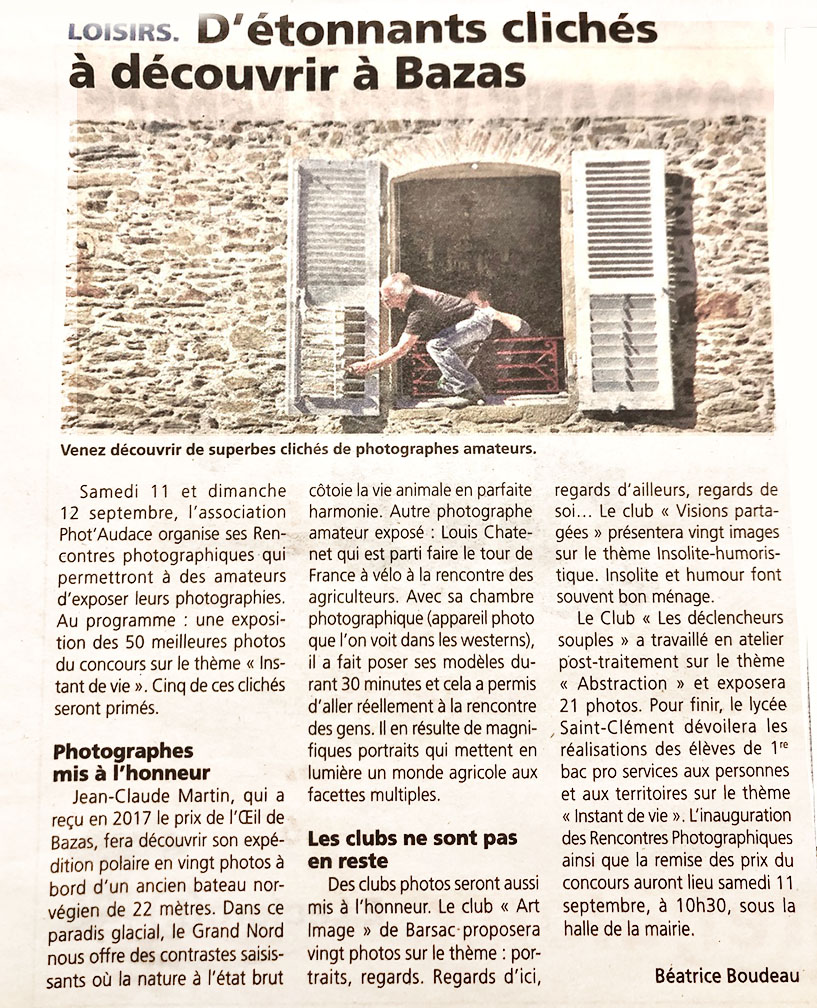 LOISIRS. D'étonnants clichés à découvrir à Bazas

Venez découvrir de superbes clichés de photographes amateurs.

Samedi 11 et dimanche 12 septembre, l'association Phot'Audace organise ses Rencontres photographiques qui permettront à des amateurs d'exposer leurs photographies. Au programme : une exposition des 50 meilleures photos du concours sur le thème « Instant de vie ». Cinq de ces clichés seront primés.

Photographes mis à l'honneur

Jean-Claude Martin, qui a reçu en 2017 le prix de l'Œil de Bazas, fera découvrir son expédition polaire en vingt photos à bord d'un ancien bateau norvégien de 22 mètres. Dans ce paradis glacial, le Grand Nord nous offre des contrastes saisissants où la nature à l'état brut côtoie la vie animale en parfaite harmonie. Autre photographe amateur exposé : Louis Chatenet qui est parti faire le tour de France à vélo à la rencontre des agriculteurs. Avec sa chambre photographique (appareil photo que l'on voit dans les westerns), il a fait poser ses modèles durant 30 minutes et cela a permis d'aller réellement à la rencontre des gens. Il en résulte de magnifiques portraits qui mettent en lumière un monde agricole aux facettes multiples.

Les clubs ne sont pas en reste

Des clubs photos seront aussi mis à l'honneur. Le club « Art Image » de Barsac proposera vingt photos sur le thème : portraits, regards. Regards d'ici, regards d'ailleurs, regards de soi… Le club « Visions partagées » présentera vingt images sur le thème Insolite-humoristique. Insolite et humour font souvent bon ménage.

Le Club « Les déclencheurs souples » a travaillé en atelier post-traitement sur le thème « Abstraction » et exposera 21 photos. Pour finir, le lycée Saint-Clément dévoilera les réalisations des élèves de 1re bac pro services aux personnes et aux territoires sur le thème « Instant de vie ». L'inauguration des Rencontres Photographiques ainsi que la remise des prix du concours auront lieu samedi 11 septembre, à 10h30, sous la halle de la mairie.

Béatrice Boudeau